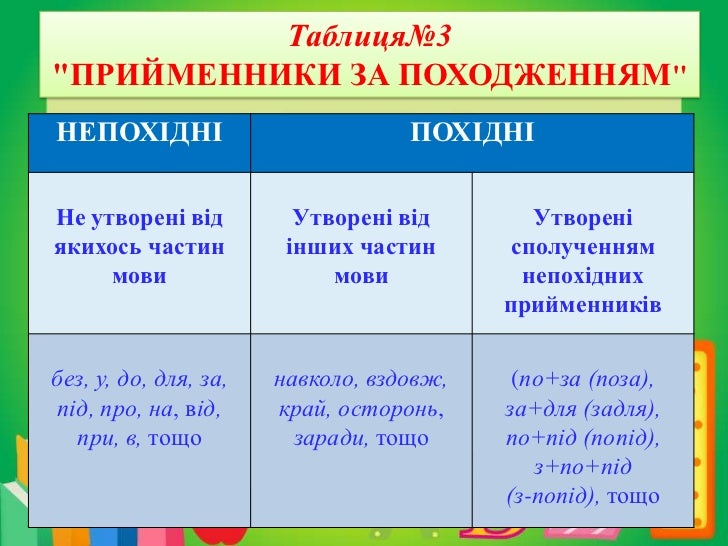 Таблиця№3
"ПРИЙМЕННИКИ ЗА ПОХОДЖЕННЯМ"

| НЕПОХІДНІ | ПОХІДНІ | |
|---|---|---|
| Не утворені від якихось частин мови | Утворені від інших частин мови | Утворені сполученням непохідних прийменників |
| без, у, до, для, за, під, про, на, від, при, в, тощо | навколо, вздовж, край, осторонь, заради, тощо | (по+за (поза), за+для (задля), по+під (попід), з+по+під (з-попід), тощо |